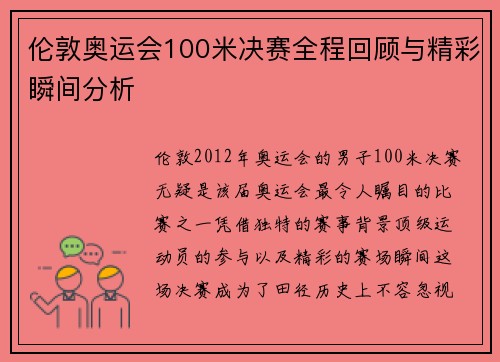 伦敦奥运会100米决赛全程回顾与精彩瞬间分析

伦敦2012年奥运会的男子100米决赛无疑是该届奥运会最令人瞩目的比赛之一凭借独特的赛事背景顶级运动员的参与以及精彩的赛场瞬间这场决赛成为了田径历史上不容忽视